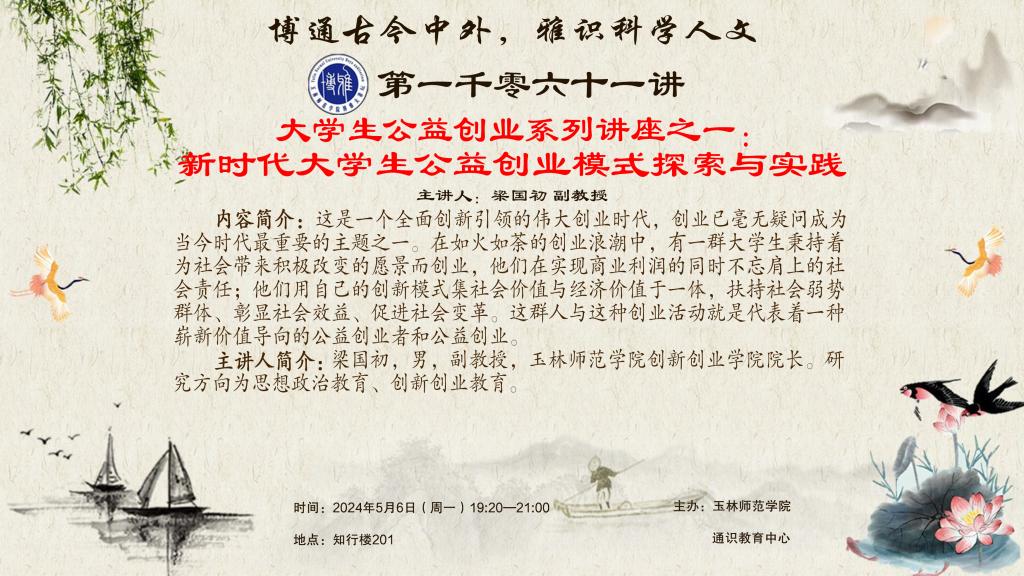 博通古今中外，雅识科学人文

第一千零六十一讲

大学生公益创业系列讲座之一：
新时代大学生公益创业模式探索与实践

主讲人：梁国初 副教授

内容简介：这是一个全面创新引领的伟大创业时代，创业已毫无疑问成为当今时代最重要的主题之一。在如火如荼的创业浪潮中，有一群大学生秉持着为社会带来积极改变的愿景而创业，他们在实现商业利润的同时不忘肩上的社会责任；他们用自己的创新模式集社会价值与经济价值于一体，扶持社会弱势群体、彰显社会效益、促进社会变革。这群人与这种创业活动就是代表着一种崭新价值导向的公益创业者和公益创业。

主讲人简介：梁国初，男，副教授，玉林师范学院创新创业学院院长。研究方向为思想政治教育、创新创业教育。

时间：2024年5月6日（周一）19:20—21:00

地点：知行楼201

主办：玉林师范学院

通识教育中心